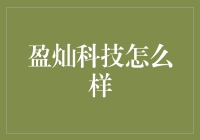 盈灿科技怎么样